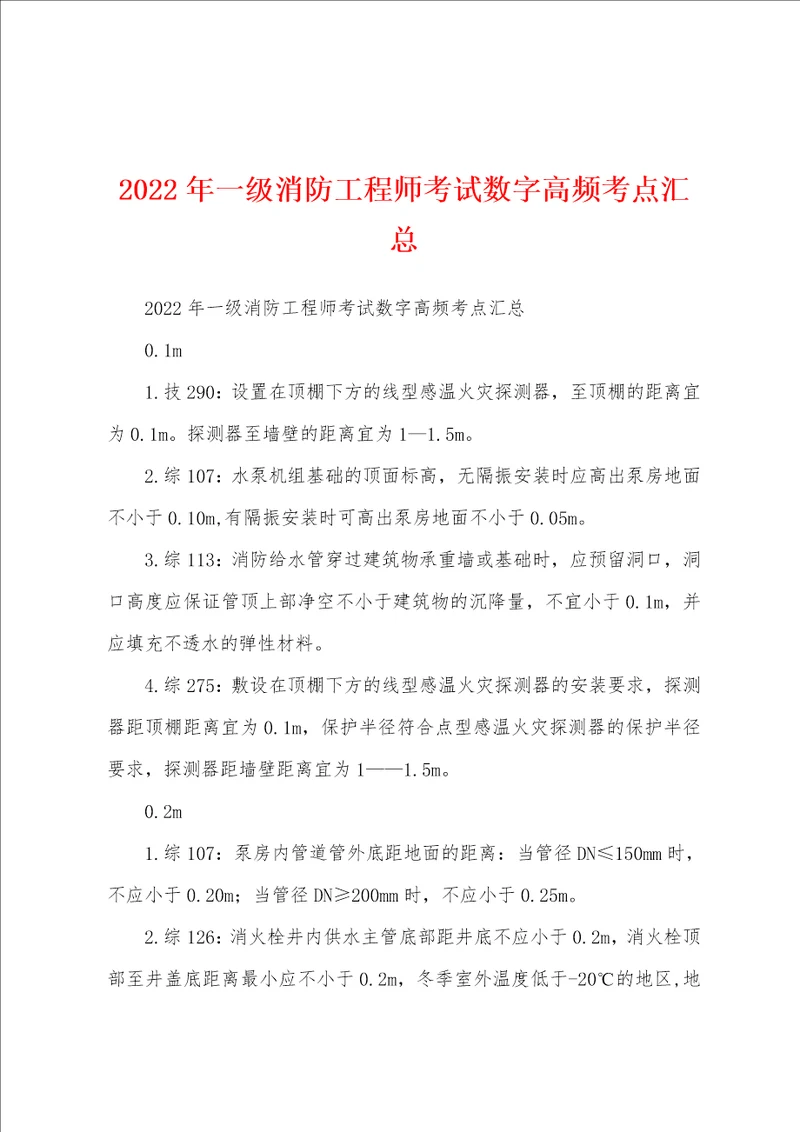 2022年一级消防工程师考试数字高频考点汇总

2022年一级消防工程师考试数字高频考点汇总

0.1m

1.技290：设置在顶棚下方的线型感温火灾探测器，至顶棚的距离宜为0.1m。探测器至墙壁的距离宜为1—1.5m。

2.综107：水泵机组基础的顶面标高，无隔振安装时应高出泵房地面不小于0.10m,有隔振安装时可高出泵房地面不小于0.05m。

3.综113：消防给水管穿过建筑物承重墙或基础时，应预留洞口，洞口高度应保证管顶上部净空不小于建筑物的沉降量，不宜小于0.1m，并应填充不透水的弹性材料。

4.综275：敷设在顶棚下方的线型感温火灾探测器的安装要求，探测器距顶棚距离宜为0.1m，保护半径符合点型感温火灾探测器的保护半径要求，探测器距墙壁距离宜为1——1.5m。

0.2m

1.综107：泵房内管道管外底距地面的距离：当管径DN≤150mm时，不应小于0.20m；当管径DN≥200mm时，不应小于0.25m。

2.综126：消火栓井内供水主管底部距井底不应小于0.2m，消火栓顶部至井盖底距离最小应不小于0.2m，冬季室外温度低于-20℃的地区，地